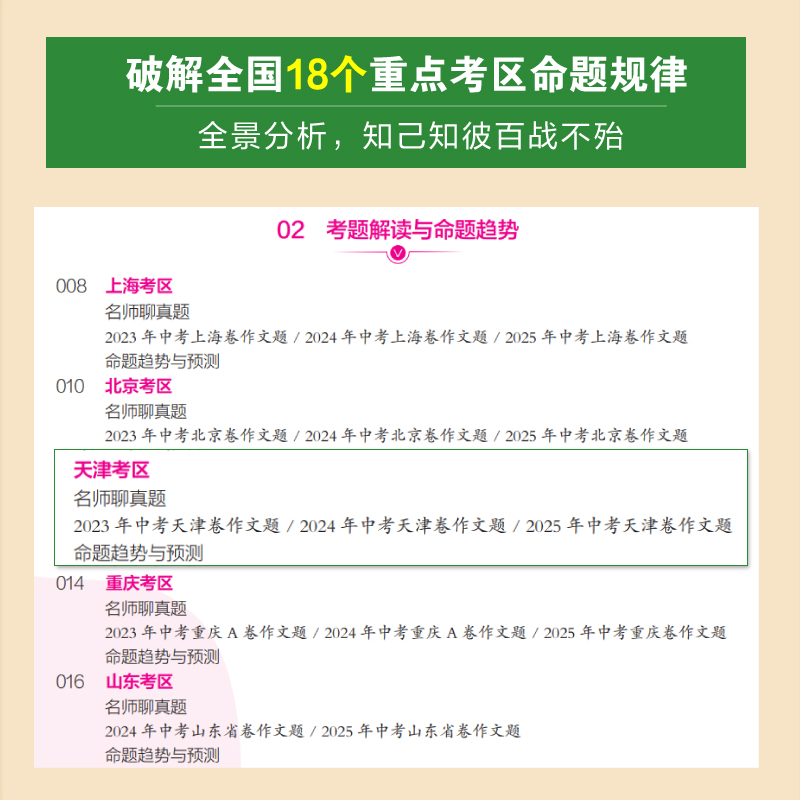 破解全国18个重点考区命题规律

全景分析，知己知彼百战不殆

02　考题解读与命题趋势

008　上海考区
名师聊真题
2023 年中考上海卷作文题 / 2024 年中考上海卷作文题 / 2025 年中考上海卷作文题
命题趋势与预测

010　北京考区
名师聊真题
2023 年中考北京卷作文题 / 2024 年中考北京卷作文题 / 2025 年中考北京卷作文题

天津考区
名师聊真题
2023 年中考天津卷作文题 / 2024 年中考天津卷作文题 / 2025 年中考天津卷作文题
命题趋势与预测

014　重庆考区
名师聊真题
2023 年中考重庆 A 卷作文题 / 2024 年中考重庆 A 卷作文题 / 2025 年中考重庆卷作文题
命题趋势与预测

016　山东考区
名师聊真题
2024 年中考山东省卷作文题 / 2025 年中考山东省卷作文题
命题趋势与预测